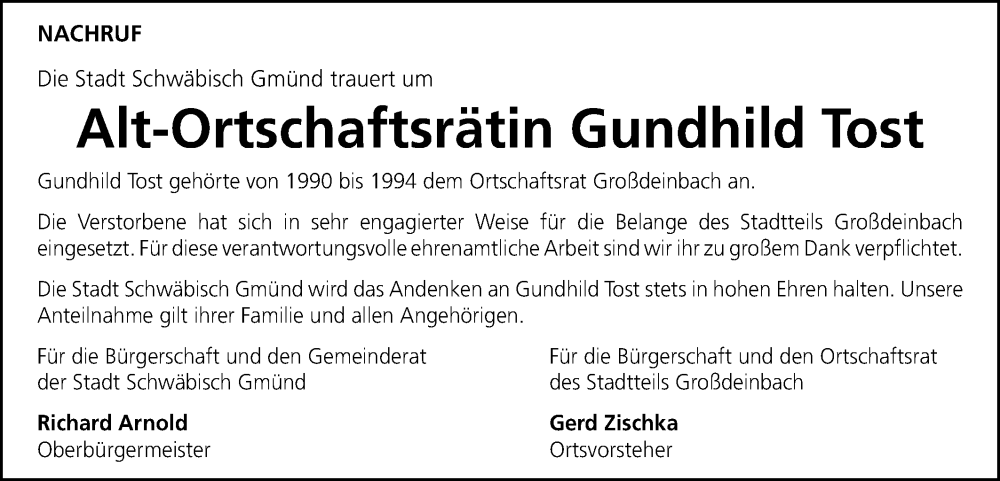 NACHRUF

Die Stadt Schwäbisch Gmünd trauert um

Alt-Ortschaftsrätin Gundhild Tost

Gundhild Tost gehörte von 1990 bis 1994 dem Ortschaftsrat Großdeinbach an.

Die Verstorbene hat sich in sehr engagierter Weise für die Belange des Stadtteils Großdeinbach eingesetzt. Für diese verantwortungsvolle ehrenamtliche Arbeit sind wir ihr zu großem Dank verpflichtet.

Die Stadt Schwäbisch Gmünd wird das Andenken an Gundhild Tost stets in hohen Ehren halten. Unsere Anteilnahme gilt ihrer Familie und allen Angehörigen.

Für die Bürgerschaft und den Gemeinderat der Stadt Schwäbisch Gmünd

Richard Arnold
Oberbürgermeister

Für die Bürgerschaft und den Ortschaftsrat des Stadtteils Großdeinbach

Gerd Zischka
Ortsvorsteher